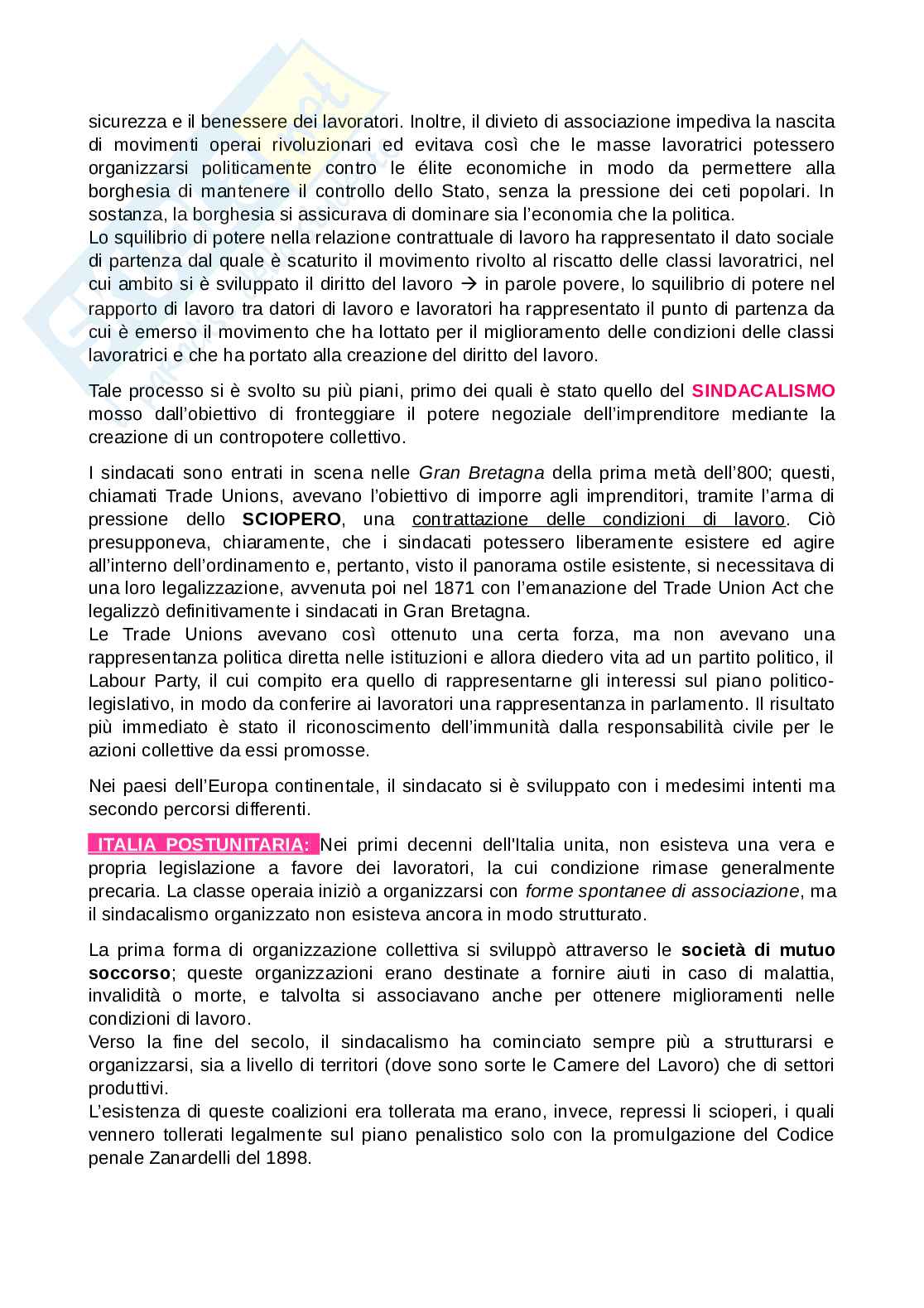 sicurezza e il benessere dei lavoratori. Inoltre, il divieto di associazione impediva la nascita di movimenti operai rivoluzionari ed evitava così che le masse lavoratrici potessero organizzarsi politicamente contro le élite economiche in modo da permettere alla borghesia di mantenere il controllo dello Stato, senza la pressione dei ceti popolari. In sostanza, la borghesia si assicurava di dominare sia l'economia che la politica.
Lo squilibrio di potere nella relazione contrattuale di lavoro ha rappresentato il dato sociale di partenza dal quale è scaturito il movimento rivolto al riscatto delle classi lavoratrici, nel cui ambito si è sviluppato il diritto del lavoro → in parole povere, lo squilibrio di potere nel rapporto di lavoro tra datori di lavoro e lavoratori ha rappresentato il punto di partenza da cui è emerso il movimento che ha lottato per il miglioramento delle condizioni delle classi lavoratrici e che ha portato alla creazione del diritto del lavoro.

Tale processo si è svolto su più piani, primo dei quali è stato quello del SINDACALISMO mosso dall'obiettivo di fronteggiare il potere negoziale dell'imprenditore mediante la creazione di un contropotere collettivo.

I sindacati sono entrati in scena nelle Gran Bretagna della prima metà dell'800; questi, chiamati Trade Unions, avevano l'obiettivo di imporre agli imprenditori, tramite l'arma di pressione dello SCIOPERO, una contrattazione delle condizioni di lavoro. Ciò presupponeva, chiaramente, che i sindacati potessero liberamente esistere ed agire all'interno dell'ordinamento e, pertanto, visto il panorama ostile esistente, si necessitava di una loro legalizzazione, avvenuta poi nel 1871 con l'emanazione del Trade Union Act che legalizzò definitivamente i sindacati in Gran Bretagna.
Le Trade Unions avevano così ottenuto una certa forza, ma non avevano una rappresentanza politica diretta nelle istituzioni e allora diedero vita ad un partito politico, il Labour Party, il cui compito era quello di rappresentarne gli interessi sul piano politico-legislativo, in modo da conferire ai lavoratori una rappresentanza in parlamento. Il risultato più immediato è stato il riconoscimento dell'immunità dalla responsabilità civile per le azioni collettive da essi promosse.

Nei paesi dell'Europa continentale, il sindacato si è sviluppato con i medesimi intenti ma secondo percorsi differenti.

ITALIA POSTUNITARIA: Nei primi decenni dell'Italia unita, non esisteva una vera e propria legislazione a favore dei lavoratori, la cui condizione rimase generalmente precaria. La classe operaia iniziò a organizzarsi con forme spontanee di associazione, ma il sindacalismo organizzato non esisteva ancora in modo strutturato.

La prima forma di organizzazione collettiva si sviluppò attraverso le società di mutuo soccorso; queste organizzazioni erano destinate a fornire aiuti in caso di malattia, invalidità o morte, e talvolta si associavano anche per ottenere miglioramenti nelle condizioni di lavoro.
Verso la fine del secolo, il sindacalismo ha cominciato sempre più a strutturarsi e organizzarsi, sia a livello di territori (dove sono sorte le Camere del Lavoro) che di settori produttivi.
L'esistenza di queste coalizioni era tollerata ma erano, invece, repressi li scioperi, i quali vennero tollerati legalmente sul piano penalistico solo con la promulgazione del Codice penale Zanardelli del 1898.